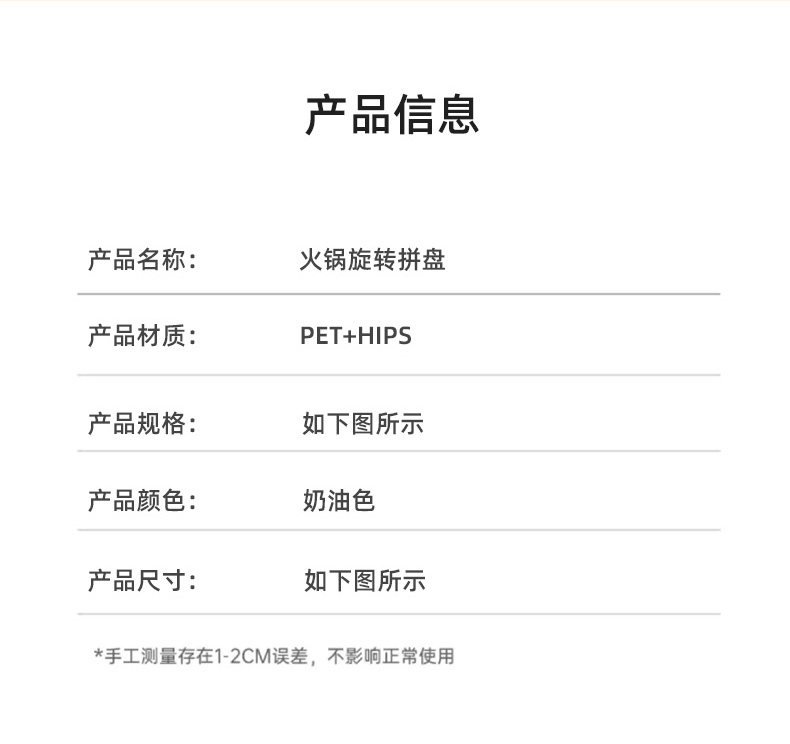 产品信息

产品名称： 火锅旋转拼盘

产品材质： PET+HIPS

产品规格： 如下图所示

产品颜色： 奶油色

产品尺寸： 如下图所示

*手工测量存在1-2CM误差，不影响正常使用